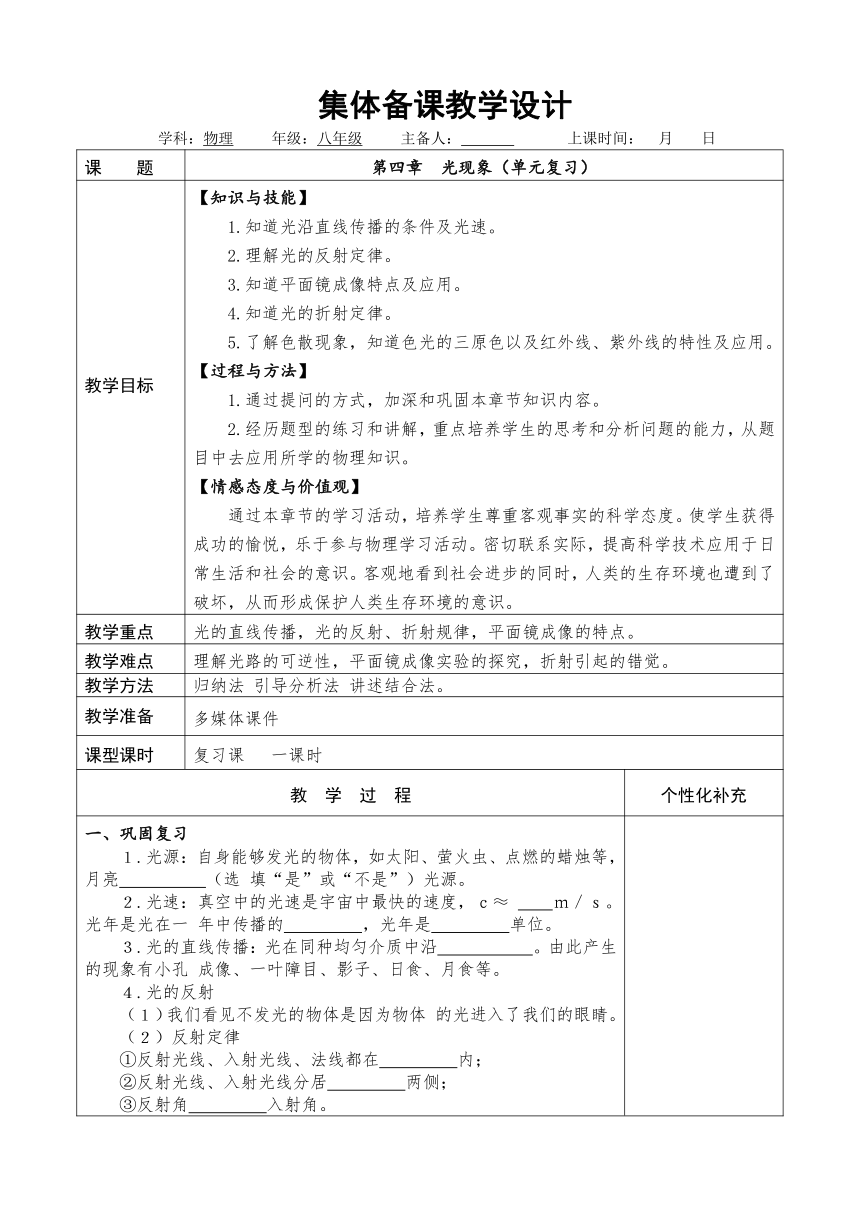 集体备课教学设计

学科：物理　　年级：八年级　　主备人：______　　上课时间：　月　　日

| 课　　题 | 第四章　光现象（单元复习） |
|---|---|
| 教学目标 | 【知识与技能】<br>1.知道光沿直线传播的条件及光速。<br>2.理解光的反射定律。<br>3.知道平面镜成像特点及应用。<br>4.知道光的折射定律。<br>5.了解色散现象，知道色光的三原色以及红外线、紫外线的特性及应用。<br>【过程与方法】<br>1.通过提问的方式，加深和巩固本章节知识内容。<br>2.经历题型的练习和讲解，重点培养学生的思考和分析问题的能力，从题目中去应用所学的物理知识。<br>【情感态度与价值观】<br>通过本章节的学习活动，培养学生尊重客观事实的科学态度。使学生获得成功的愉悦，乐于参与物理学习活动。密切联系实际，提高科学技术应用于日常生活和社会的意识。客观地看到社会进步的同时，人类的生存环境也遭到了破坏，从而形成保护人类生存环境的意识。 |
| 教学重点 | 光的直线传播，光的反射、折射规律，平面镜成像的特点。 |
| 教学难点 | 理解光路的可逆性，平面镜成像实验的探究，折射引起的错觉。 |
| 教学方法 | 归纳法 引导分析法 讲述结合法。 |
| 教学准备 | 多媒体课件 |
| 课型课时 | 复习课　　一课时 |

| 教　学　过　程 | 个性化补充 |
|---|---|
| 一、巩固复习<br>1．光源：自身能够发光的物体，如太阳、萤火虫、点燃的蜡烛等，月亮__________（选 填“是”或“不是”）光源。<br>2．光速：真空中的光速是宇宙中最快的速度， c ≈ ____m / s 。光年是光在一 年中传播的__________，光年是__________单位。<br>3．光的直线传播：光在同种均匀介质中沿____________。由此产生的现象有小孔 成像、一叶障目、影子、日食、月食等。<br>4．光的反射<br>（1）我们看见不发光的物体是因为物体 的光进入了我们的眼睛。<br>（2）反射定律<br>①反射光线、入射光线、法线都在__________内；<br>②反射光线、入射光线分居__________两侧；<br>③反射角__________入射角。 | |